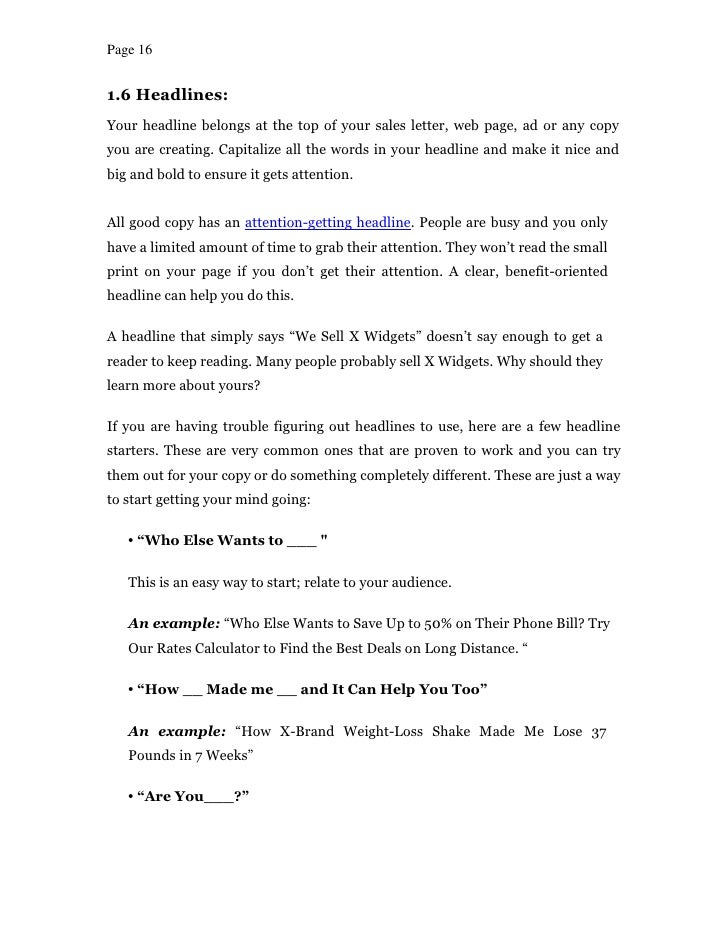 Page 16

1.6 Headlines:

Your headline belongs at the top of your sales letter, web page, ad or any copy you are creating. Capitalize all the words in your headline and make it nice and big and bold to ensure it gets attention.

All good copy has an attention-getting headline. People are busy and you only have a limited amount of time to grab their attention. They won't read the small print on your page if you don't get their attention. A clear, benefit-oriented headline can help you do this.

A headline that simply says "We Sell X Widgets" doesn't say enough to get a reader to keep reading. Many people probably sell X Widgets. Why should they learn more about yours?

If you are having trouble figuring out headlines to use, here are a few headline starters. These are very common ones that are proven to work and you can try them out for your copy or do something completely different. These are just a way to start getting your mind going:

• "Who Else Wants to ___ "

This is an easy way to start; relate to your audience.

An example: "Who Else Wants to Save Up to 50% on Their Phone Bill? Try Our Rates Calculator to Find the Best Deals on Long Distance. "

• "How __ Made me __ and It Can Help You Too"

An example: "How X-Brand Weight-Loss Shake Made Me Lose 37 Pounds in 7 Weeks"

• "Are You___?"